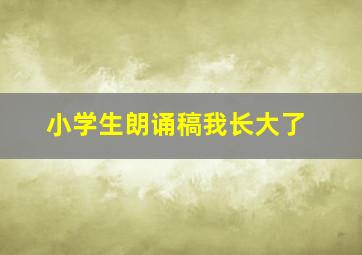 小学生朗诵稿我长大了